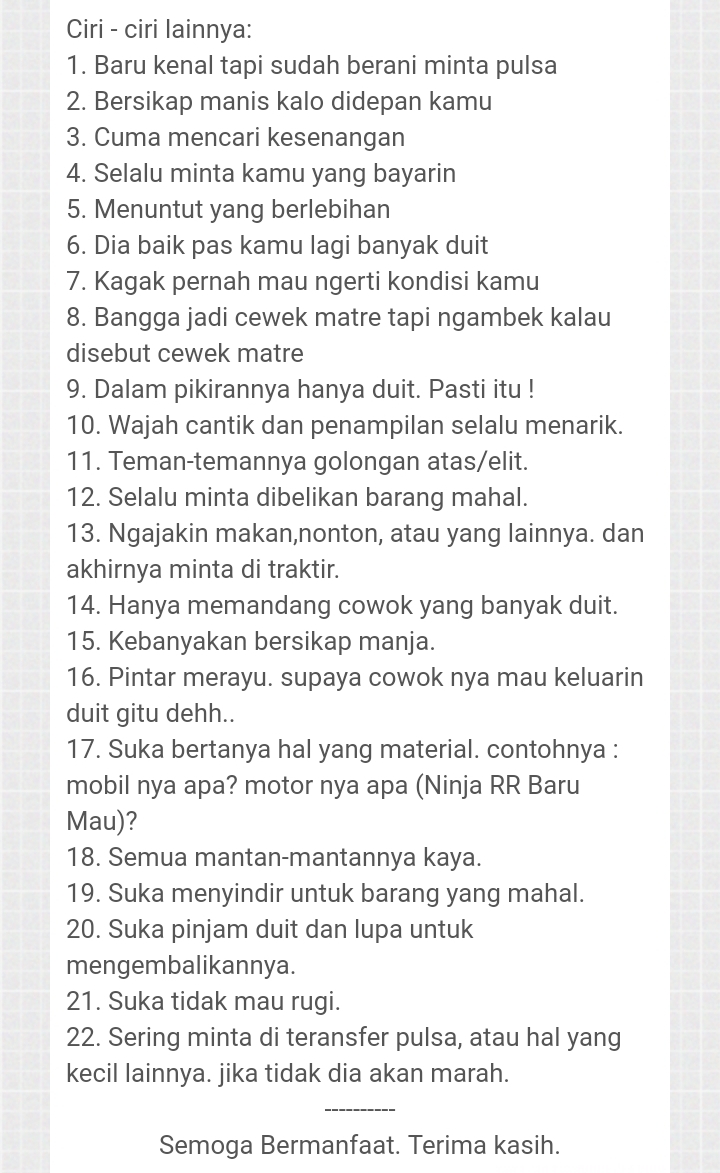 Ciri - ciri lainnya:
1. Baru kenal tapi sudah berani minta pulsa
2. Bersikap manis kalo didepan kamu
3. Cuma mencari kesenangan
4. Selalu minta kamu yang bayarin
5. Menuntut yang berlebihan
6. Dia baik pas kamu lagi banyak duit
7. Kagak pernah mau ngerti kondisi kamu
8. Bangga jadi cewek matre tapi ngambek kalau disebut cewek matre
9. Dalam pikirannya hanya duit. Pasti itu !
10. Wajah cantik dan penampilan selalu menarik.
11. Teman-temannya golongan atas/elit.
12. Selalu minta dibelikan barang mahal.
13. Ngajakin makan,nonton, atau yang lainnya. dan akhirnya minta di traktir.
14. Hanya memandang cowok yang banyak duit.
15. Kebanyakan bersikap manja.
16. Pintar merayu. supaya cowok nya mau keluarin duit gitu dehh..
17. Suka bertanya hal yang material. contohnya : mobil nya apa? motor nya apa (Ninja RR Baru Mau)?
18. Semua mantan-mantannya kaya.
19. Suka menyindir untuk barang yang mahal.
20. Suka pinjam duit dan lupa untuk mengembalikannya.
21. Suka tidak mau rugi.
22. Sering minta di teransfer pulsa, atau hal yang kecil lainnya. jika tidak dia akan marah.

----------

Semoga Bermanfaat. Terima kasih.